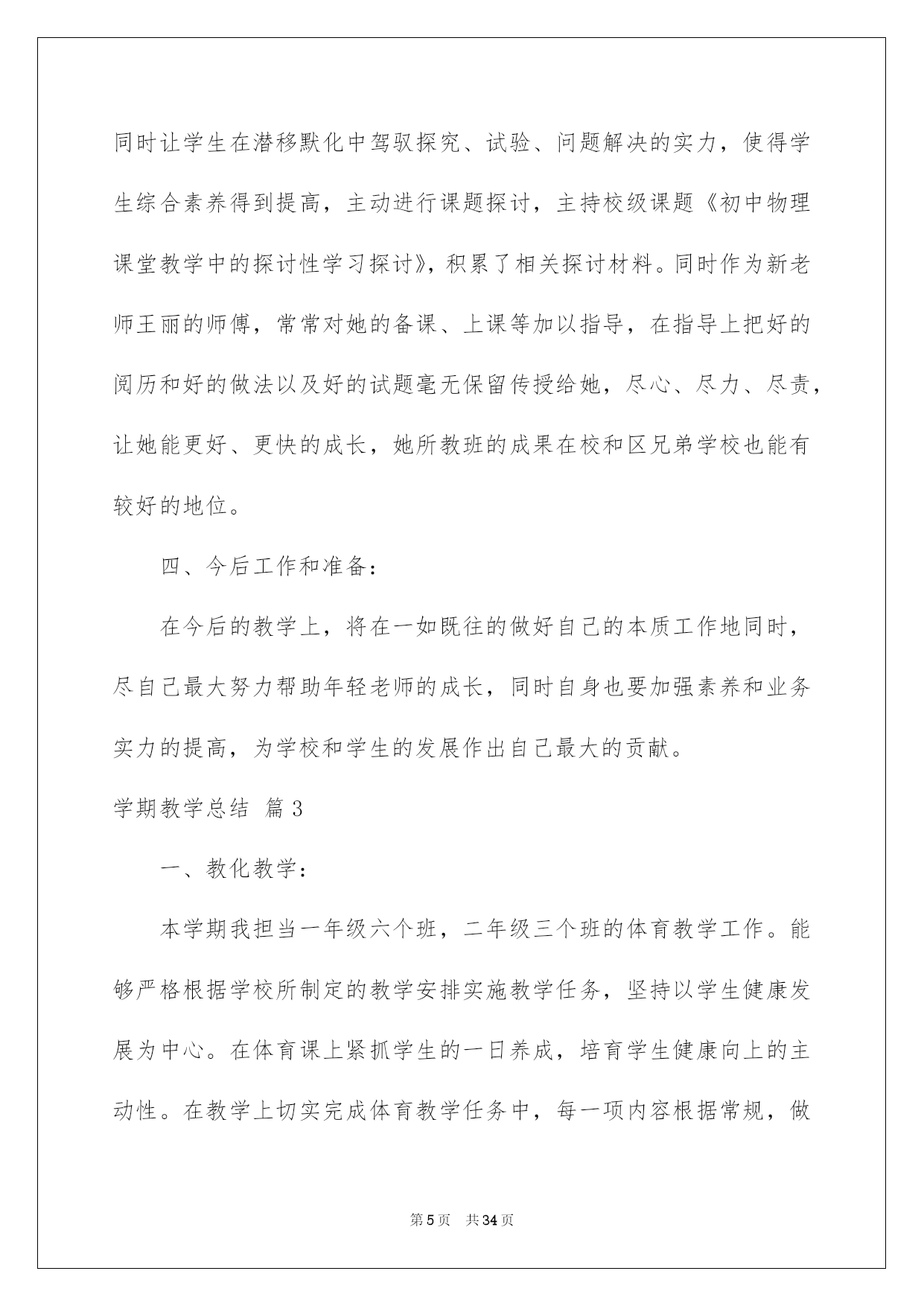 同时让学生在潜移默化中驾驭探究、试验、问题解决的实力，使得学生综合素养得到提高，主动进行课题探讨，主持校级课题《初中物理课堂教学中的探讨性学习探讨》，积累了相关探讨材料。同时作为新老师王丽的师傅，常常对她的备课、上课等加以指导，在指导上把好的阅历和好的做法以及好的试题毫无保留传授给她，尽心、尽力、尽责，让她能更好、更快的成长，她所教班的成果在校和区兄弟学校也能有较好的地位。

四、今后工作和准备：

在今后的教学上，将在一如既往的做好自己的本质工作地同时，尽自己最大努力帮助年轻老师的成长，同时自身也要加强素养和业务实力的提高，为学校和学生的发展作出自己最大的贡献。

学期教学总结 篇3

一、教化教学：

本学期我担当一年级六个班，二年级三个班的体育教学工作。能够严格根据学校所制定的教学安排实施教学任务，坚持以学生健康发展为中心。在体育课上紧抓学生的一日养成，培育学生健康向上的主动性。在教学上切实完成体育教学任务中，每一项内容根据常规，做

第5页　共34页